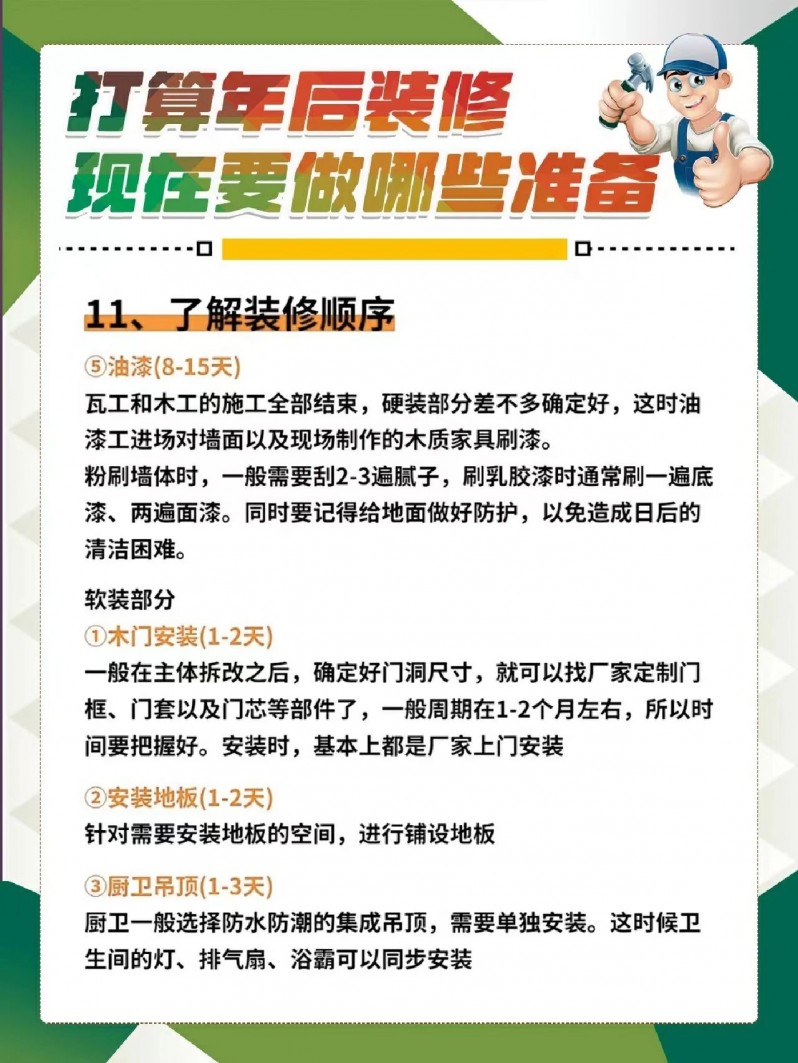 打算年后装修
现在要做哪些准备

11、了解装修顺序

⑤油漆(8-15天)
瓦工和木工的施工全部结束，硬装部分差不多确定好，这时油漆工进场对墙面以及现场制作的木质家具刷漆。
粉刷墙体时，一般需要刮2-3遍腻子，刷乳胶漆时通常刷一遍底漆、两遍面漆。同时要记得给地面做好防护，以免造成日后的清洁困难。

软装部分
①木门安装(1-2天)
一般在主体拆改之后，确定好门洞尺寸，就可以找厂家定制门框、门套以及门芯等部件了，一般周期在1-2个月左右，所以时间要把握好。安装时，基本上都是厂家上门安装

②安装地板(1-2天)
针对需要安装地板的空间，进行铺设地板

③厨卫吊顶(1-3天)
厨卫一般选择防水防潮的集成吊顶，需要单独安装。这时候卫生间的灯、排气扇、浴霸可以同步安装